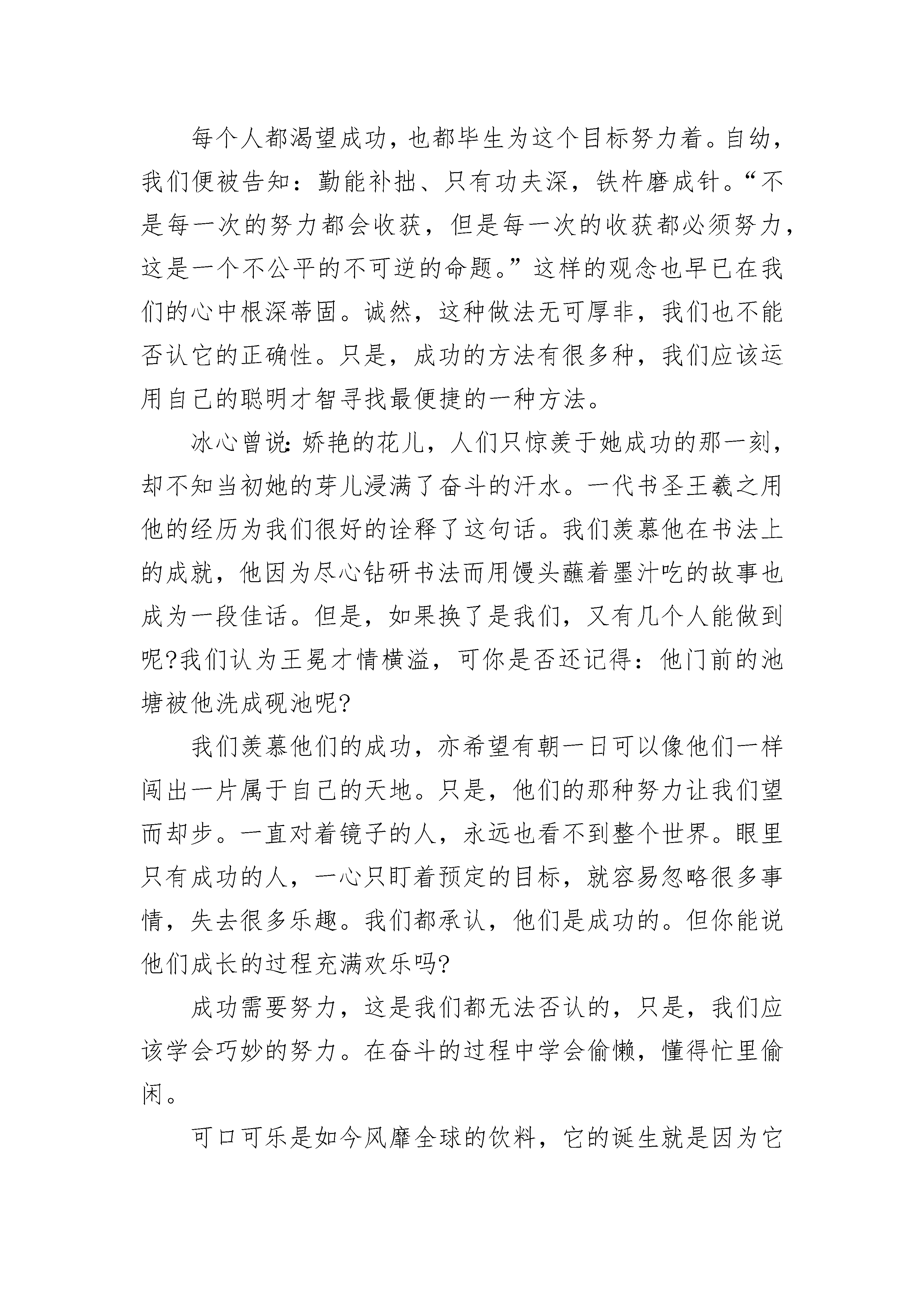 每个人都渴望成功，也都毕生为这个目标努力着。自幼，我们便被告知：勤能补拙、只有功夫深，铁杵磨成针。“不是每一次的努力都会收获，但是每一次的收获都必须努力，这是一个不公平的不可逆的命题。”这样的观念也早已在我们的心中根深蒂固。诚然，这种做法无可厚非，我们也不能否认它的正确性。只是，成功的方法有很多种，我们应该运用自己的聪明才智寻找最便捷的一种方法。

冰心曾说:娇艳的花儿，人们只惊羡于她成功的那一刻，却不知当初她的芽儿浸满了奋斗的汗水。一代书圣王羲之用他的经历为我们很好的诠释了这句话。我们羡慕他在书法上的成就，他因为尽心钻研书法而用馒头蘸着墨汁吃的故事也成为一段佳话。但是，如果换了是我们，又有几个人能做到呢?我们认为王冕才情横溢，可你是否还记得：他门前的池塘被他洗成砚池呢?

我们羡慕他们的成功，亦希望有朝一日可以像他们一样闯出一片属于自己的天地。只是，他们的那种努力让我们望而却步。一直对着镜子的人，永远也看不到整个世界。眼里只有成功的人，一心只盯着预定的目标，就容易忽略很多事情，失去很多乐趣。我们都承认，他们是成功的。但你能说他们成长的过程充满欢乐吗?

成功需要努力，这是我们都无法否认的，只是，我们应该学会巧妙的努力。在奋斗的过程中学会偷懒，懂得忙里偷闲。

可口可乐是如今风靡全球的饮料，它的诞生就是因为它